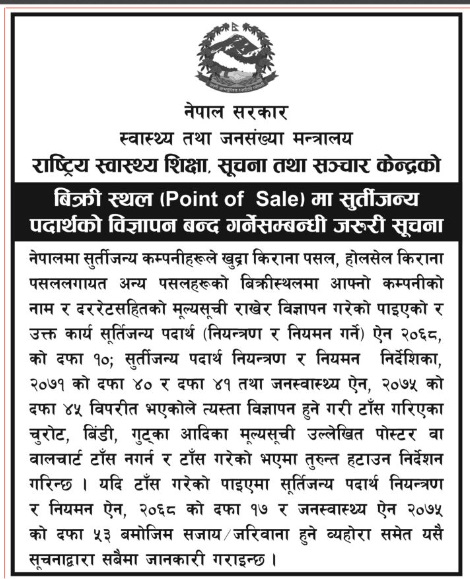 नेपाल सरकार
स्वास्थ्य तथा जनसंख्या मन्त्रालय
राष्ट्रिय स्वास्थ्य शिक्षा, सूचना तथा सञ्चार केन्द्रको

बिक्री स्थल (Point of Sale) मा सुर्तीजन्य पदार्थको विज्ञापन बन्द गर्नेसम्बन्धी जरुरी सूचना

नेपालमा सुर्तीजन्य कम्पनीहरूले खुद्रा किराना पसल, होलसेल किराना पसललगायत अन्य पसलहरूको बिक्रीस्थलमा आफ्नो कम्पनीको नाम र दररेटसहितको मूल्यसूची राखेर विज्ञापन गरेको पाइएको र उक्त कार्य सूर्तिजन्य पदार्थ (नियन्त्रण र नियमन गर्ने) ऐन २०६८, को दफा १०; सुर्तीजन्य पदार्थ नियन्त्रण र नियमन निर्देशिका, २०७१ को दफा ४० र दफा ४१ तथा जनस्वास्थ्य ऐन, २०७५ को दफा ४५ विपरीत भएकोले त्यस्ता विज्ञापन हुने गरी टाँस गरिएका चुरोट, बिंडी, गुट्का आदिका मूल्यसूची उल्लेखित पोस्टर वा वालचार्ट टाँस नगर्न र टाँस गरेको भएमा तुरुन्त हटाउन निर्देशन गरिन्छ । यदि टाँस गरेको पाइएमा सूर्तिजन्य पदार्थ नियन्त्रण र नियमन ऐन, २०६८ को दफा १७ र जनस्वास्थ्य ऐन २०७५ को दफा ५३ बमोजिम सजाय/जरिवाना हुने व्यहोरा समेत यसै सूचनाद्वारा सबैमा जानकारी गराइन्छ ।